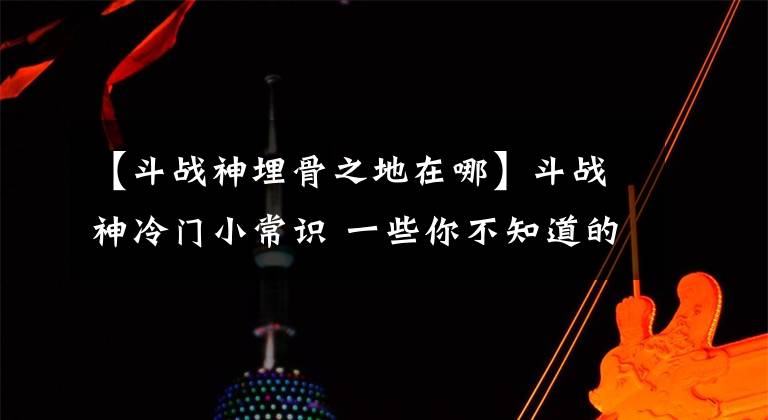 【斗战神埋骨之地在哪】斗战神冷门小常识 一些你不知道的